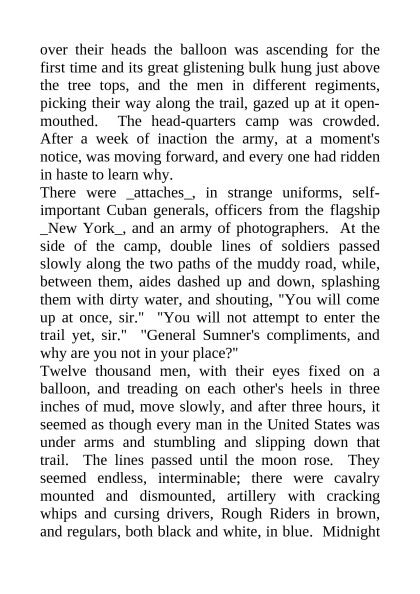 over their heads the balloon was ascending for the first time and its great glistening bulk hung just above the tree tops, and the men in different regiments, picking their way along the trail, gazed up at it open-mouthed. The head-quarters camp was crowded. After a week of inaction the army, at a moment's notice, was moving forward, and every one had ridden in haste to learn why.

There were _attaches_, in strange uniforms, self-important Cuban generals, officers from the flagship _New York_, and an army of photographers. At the side of the camp, double lines of soldiers passed slowly along the two paths of the muddy road, while, between them, aides dashed up and down, splashing them with dirty water, and shouting, "You will come up at once, sir." "You will not attempt to enter the trail yet, sir." "General Sumner's compliments, and why are you not in your place?"

Twelve thousand men, with their eyes fixed on a balloon, and treading on each other's heels in three inches of mud, move slowly, and after three hours, it seemed as though every man in the United States was under arms and stumbling and slipping down that trail. The lines passed until the moon rose. They seemed endless, interminable; there were cavalry mounted and dismounted, artillery with cracking whips and cursing drivers, Rough Riders in brown, and regulars, both black and white, in blue. Midnight